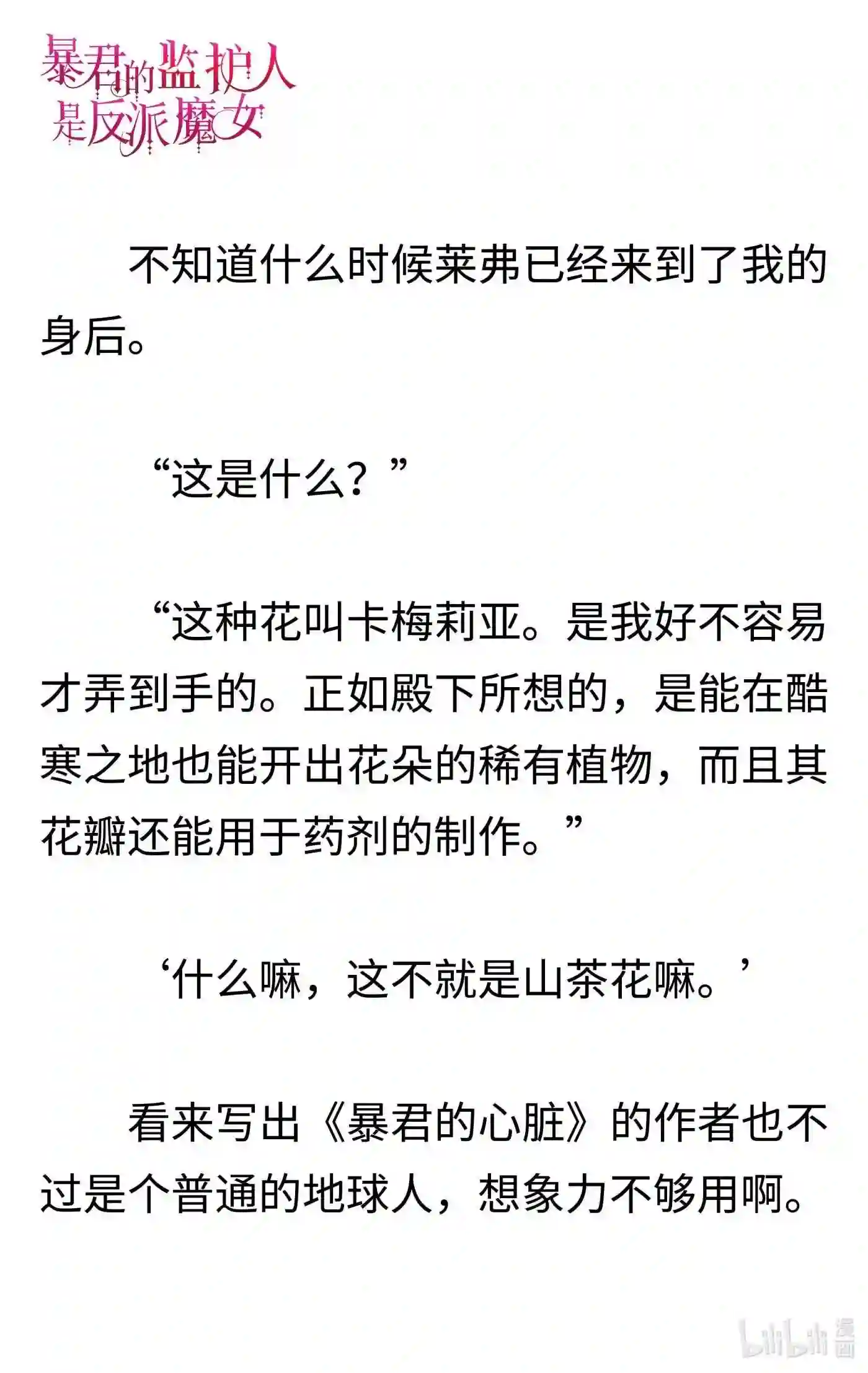 暴君的监护人是反派魔女

不知道什么时候莱弗已经来到了我的身后。

“这是什么？”

“这种花叫卡梅莉亚。是我好不容易才弄到手的。正如殿下所想的，是能在酷寒之地也能开出花朵的稀有植物，而且其花瓣还能用于药剂的制作。”

‘什么嘛，这不就是山茶花嘛。’

看来写出《暴君的心脏》的作者也不过是个普通的地球人，想象力不够用啊。

bilibili 漫画